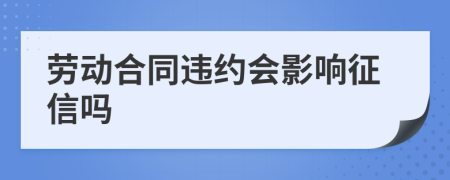 劳动合同违约会影响征信吗